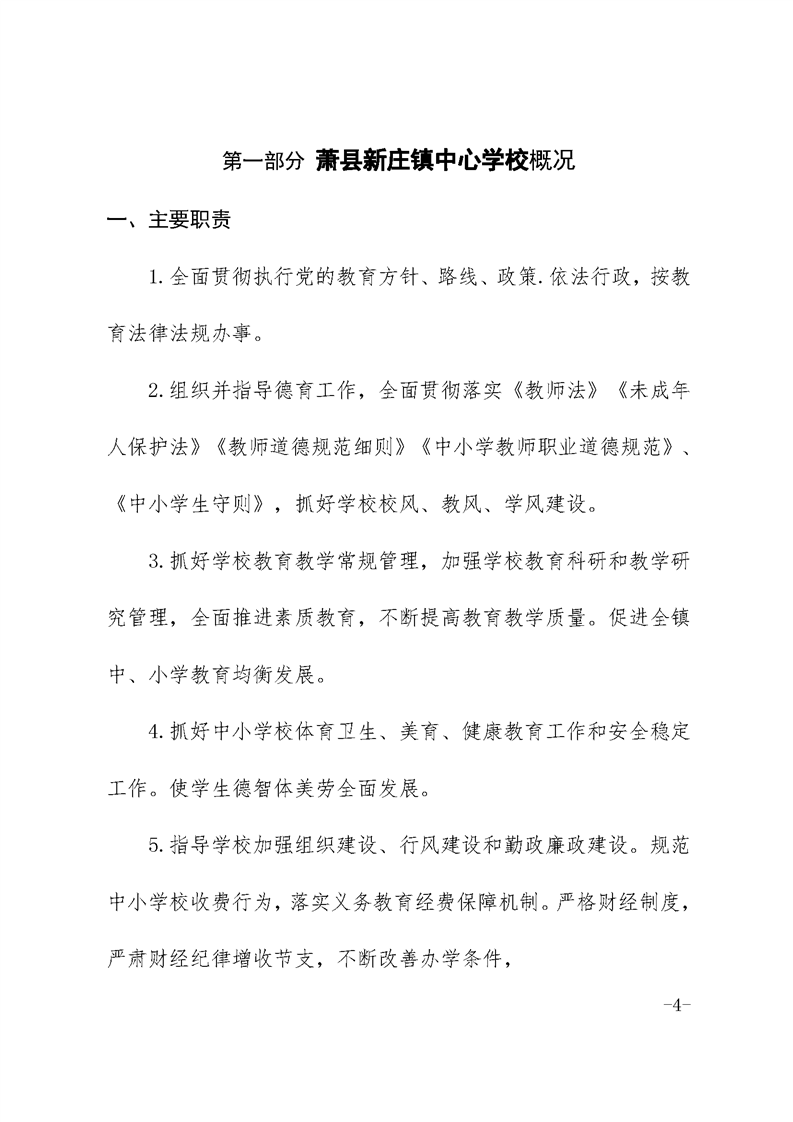 第一部分 萧县新庄镇中心学校概况

一、主要职责

1.全面贯彻执行党的教育方针、路线、政策.依法行政，按教育法律法规办事。

2.组织并指导德育工作，全面贯彻落实《教师法》《未成年人保护法》《教师道德规范细则》《中小学教师职业道德规范》、《中小学生守则》，抓好学校校风、教风、学风建设。

3.抓好学校教育教学常规管理，加强学校教育科研和教学研究管理，全面推进素质教育，不断提高教育教学质量。促进全镇中、小学教育均衡发展。

4.抓好中小学校体育卫生、美育、健康教育工作和安全稳定工作。使学生德智体美劳全面发展。

5.指导学校加强组织建设、行风建设和勤政廉政建设。规范中小学校收费行为，落实义务教育经费保障机制。严格财经制度，严肃财经纪律增收节支，不断改善办学条件，

-4-